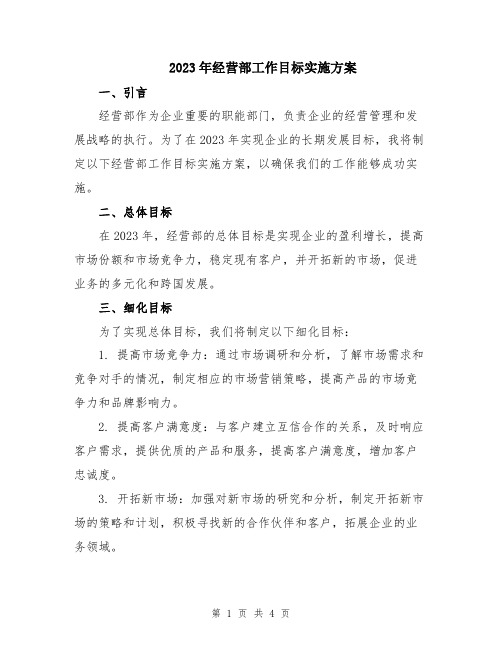 2023年经营部工作目标实施方案

一、引言

经营部作为企业重要的职能部门，负责企业的经营管理和发展战略的执行。为了在2023年实现企业的长期发展目标，我将制定以下经营部工作目标实施方案，以确保我们的工作能够成功实施。

二、总体目标

在2023年，经营部的总体目标是实现企业的盈利增长，提高市场份额和市场竞争力，稳定现有客户，并开拓新的市场，促进业务的多元化和跨国发展。

三、细化目标

为了实现总体目标，我们将制定以下细化目标：

1. 提高市场竞争力：通过市场调研和分析，了解市场需求和竞争对手的情况，制定相应的市场营销策略，提高产品的市场竞争力和品牌影响力。

2. 提高客户满意度：与客户建立互信合作的关系，及时响应客户需求，提供优质的产品和服务，提高客户满意度，增加客户忠诚度。

3. 开拓新市场：加强对新市场的研究和分析，制定开拓新市场的策略和计划，积极寻找新的合作伙伴和客户，拓展企业的业务领域。

第 1 页 共 4 页